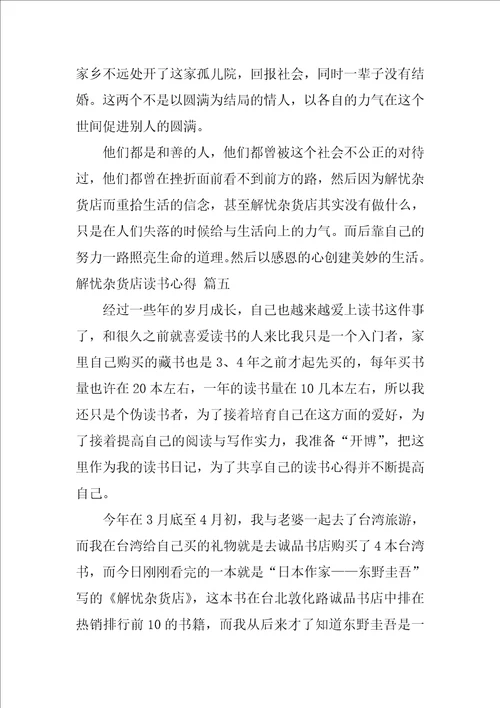 家乡不远处开了这家孤儿院，回报社会，同时一辈子没有结婚。这两个不是以圆满为结局的情人，以各自的力气在这个世间促进别人的圆满。

他们都是和善的人，他们都曾被这个社会不公正的对待过，他们都曾在挫折面前看不到前方的路，然后因为解忧杂货店而重拾生活的信念，甚至解忧杂货店其实没有做什么，只是在人们失落的时候给与生活向上的力气。而后靠自己的努力一路照亮生命的道理。然后以感恩的心创建美妙的生活。

解忧杂货店读书心得 篇五

经过一些年的岁月成长，自己也越来越爱上读书这件事了，和很久之前就喜爱读书的人来比我只是一个入门者，家里自己购买的藏书也是3、4年之前才起先买的，每年买书量也许在20本左右，一年的读书量在10几本左右，所以我还只是个伪读书者，为了接着培育自己在这方面的爱好，为了接着提高自己的阅读与写作实力，我准备“开博”，把这里作为我的读书日记，为了共享自己的读书心得并不断提高自己。

今年在3月底至4月初，我与老婆一起去了台湾旅游，而我在台湾给自己买的礼物就是去诚品书店购买了4本台湾书，而今日刚刚看完的一本就是“日本作家——东野圭吾”写的《解忧杂货店》，这本书在台北敦化路诚品书店中排在热销排行前10的书籍，而我从后来才了知道东野圭吾是一